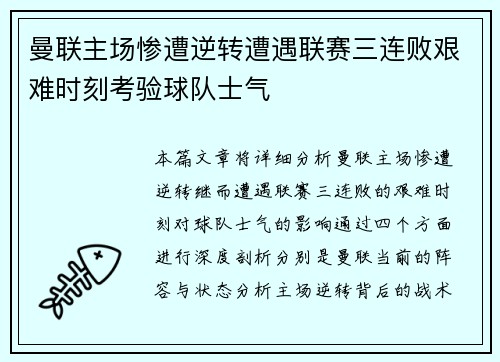 曼联主场惨遭逆转遭遇联赛三连败艰难时刻考验球队士气

本篇文章将详细分析曼联主场惨遭逆转继而遭遇联赛三连败的艰难时刻对球队士气的影响通过四个方面进行深度剖析分别是曼联当前的阵容与状态分析主场逆转背后的战术